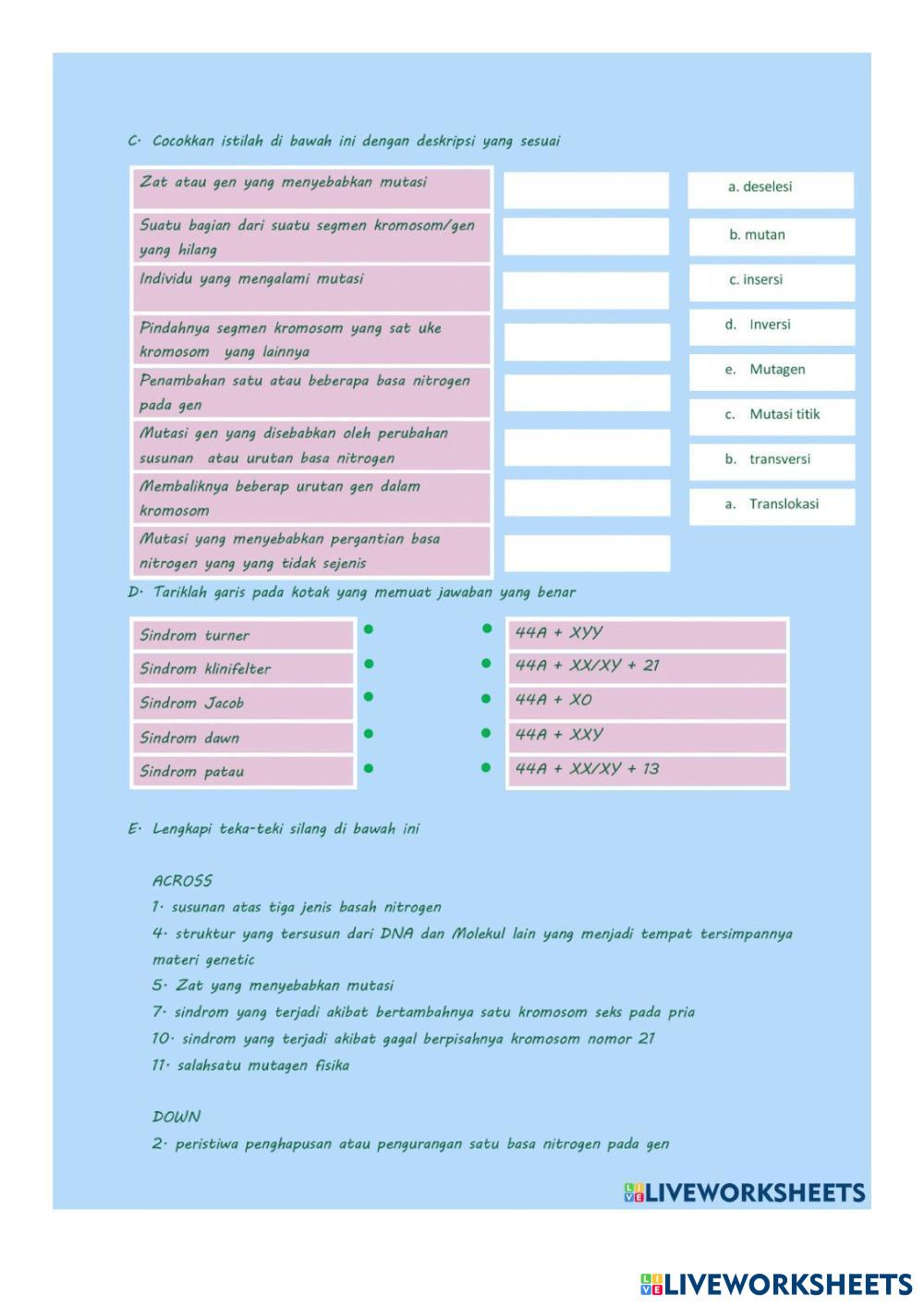 C. Cocokkan istilah di bawah ini dengan deskripsi yang sesuai

Zat atau gen yang menyebabkan mutasi

Suatu bagian dari suatu segmen kromosom/gen yang hilang

Individu yang mengalami mutasi

Pindahnya segmen kromosom yang sat uke kromosom yang lainnya

Penambahan satu atau beberapa basa nitrogen pada gen

Mutasi gen yang disebabkan oleh perubahan susunan atau urutan basa nitrogen

Membaliknya beberap urutan gen dalam kromosom

Mutasi yang menyebabkan pergantian basa nitrogen yang yang tidak sejenis

a. deselesi

b. mutan

c. insersi

d. Inversi

e. Mutagen

c. Mutasi titik

b. transversi

a. Translokasi

D. Tariklah garis pada kotak yang memuat jawaban yang benar

Sindrom turner

Sindrom klinifelter

Sindrom Jacob

Sindrom dawn

Sindrom patau

44A + XYY

44A + XX/XY + 21

44A + XO

44A + XXY

44A + XX/XY + 13

E. Lengkapi teka-teki silang di bawah ini

ACROSS
1. susunan atas tiga jenis basah nitrogen
4. struktur yang tersusun dari DNA dan Molekul lain yang menjadi tempat tersimpannya materi genetic
5. Zat yang menyebabkan mutasi
7. sindrom yang terjadi akibat bertambahnya satu kromosom seks pada pria
10. sindrom yang terjadi akibat gagal berpisahnya kromosom nomor 21
11. salahsatu mutagen fisika

DOWN
2. peristiwa penghapusan atau pengurangan satu basa nitrogen pada gen

LIVEWORKSHEETS

LIVEWORKSHEETS